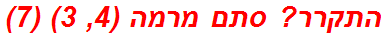 התקרר? סתם מרמה (4, 3) (7)